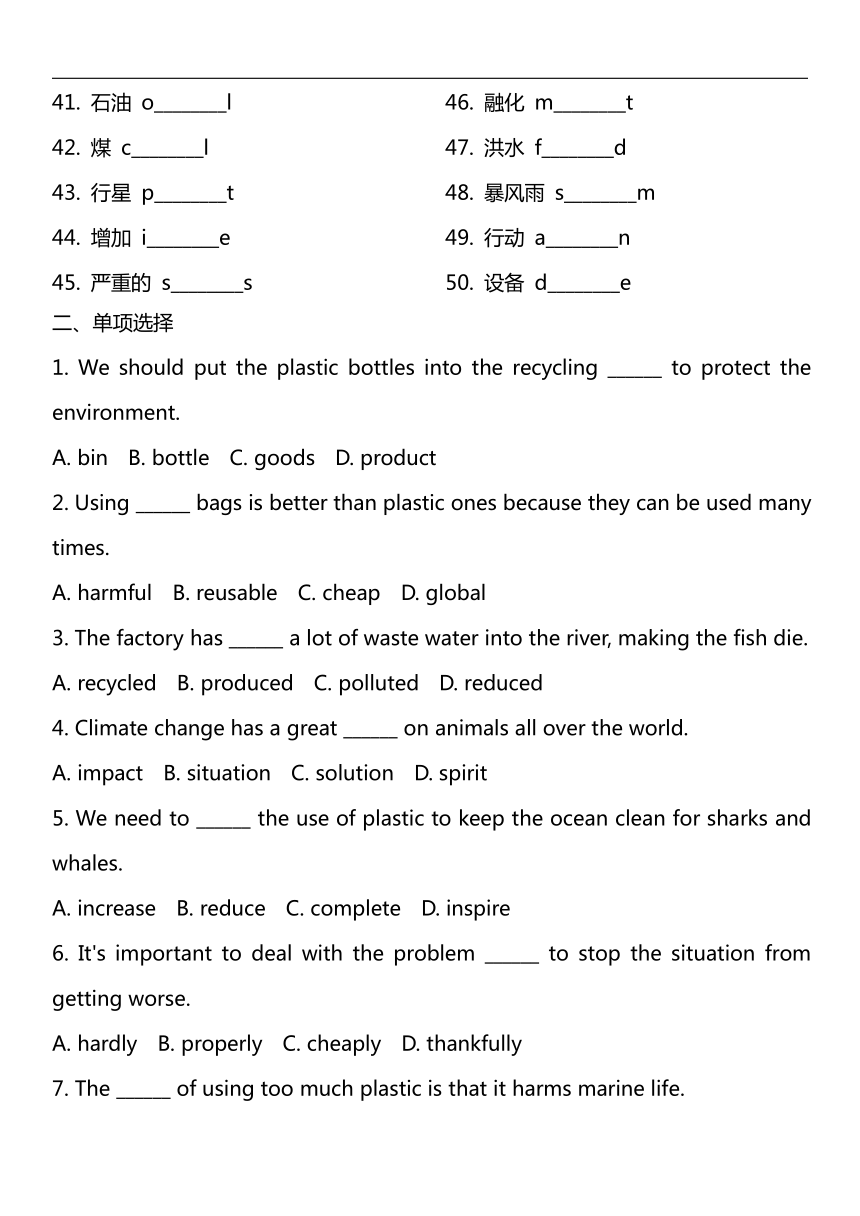 41. 石油 o________l

42. 煤 c________l

43. 行星 p________t

44. 增加 i________e

45. 严重的 s________s

46. 融化 m________t

47. 洪水 f________d

48. 暴风雨 s________m

49. 行动 a________n

50. 设备 d________e

二、单项选择

1. We should put the plastic bottles into the recycling ______ to protect the environment.

A. bin B. bottle C. goods D. product

2. Using ______ bags is better than plastic ones because they can be used many times.

A. harmful B. reusable C. cheap D. global

3. The factory has ______ a lot of waste water into the river, making the fish die.

A. recycled B. produced C. polluted D. reduced

4. Climate change has a great ______ on animals all over the world.

A. impact B. situation C. solution D. spirit

5. We need to ______ the use of plastic to keep the ocean clean for sharks and whales.

A. increase B. reduce C. complete D. inspire

6. It's important to deal with the problem ______ to stop the situation from getting worse.

A. hardly B. properly C. cheaply D. thankfully

7. The ______ of using too much plastic is that it harms marine life.